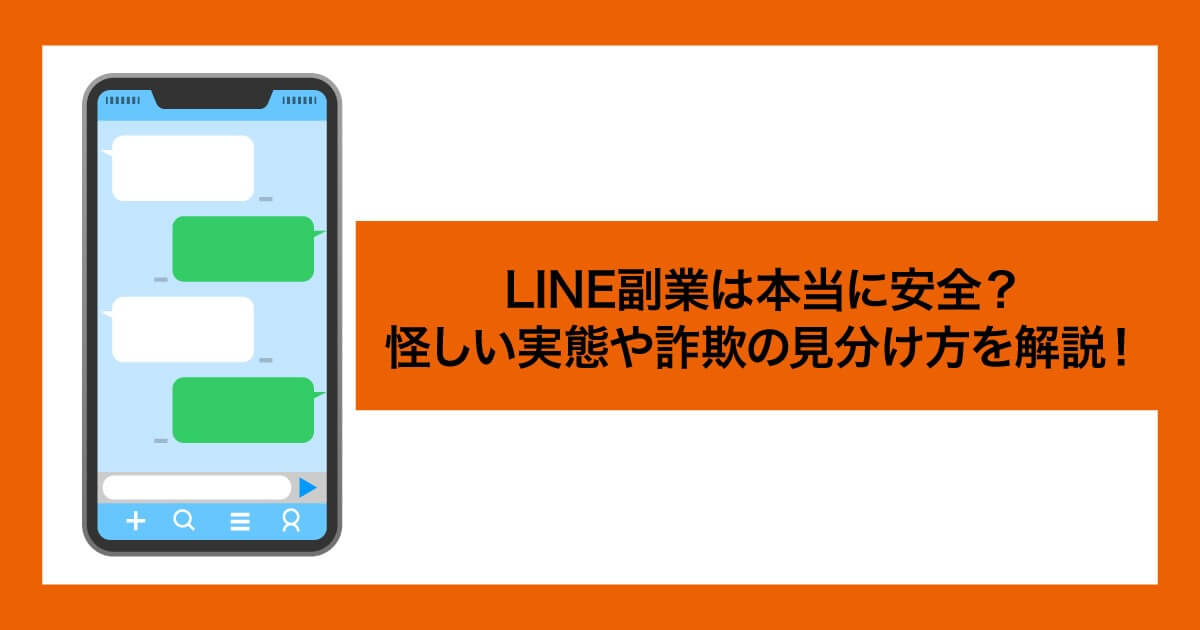 LINE副業は本当に安全？
怪しい実態や詐欺の見分け方を解説！